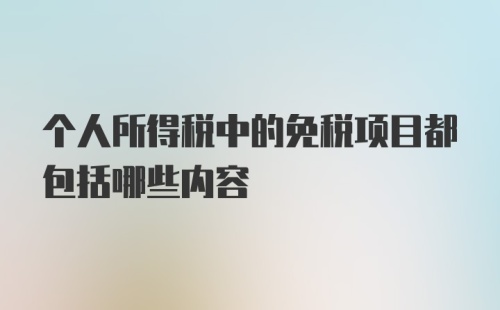 个人所得税中的免税项目都包括哪些内容